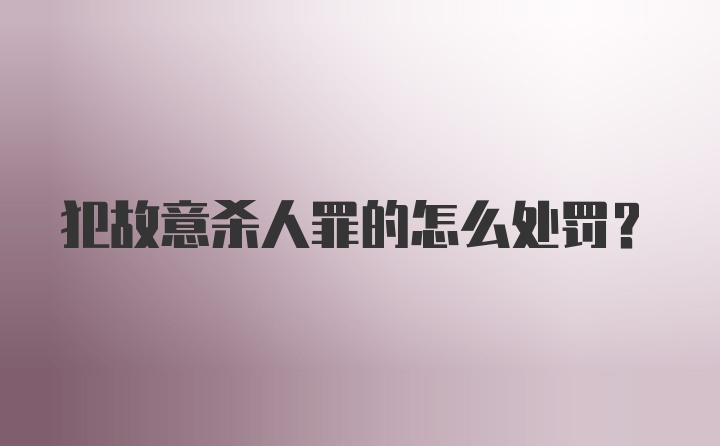 犯故意杀人罪的怎么处罚？